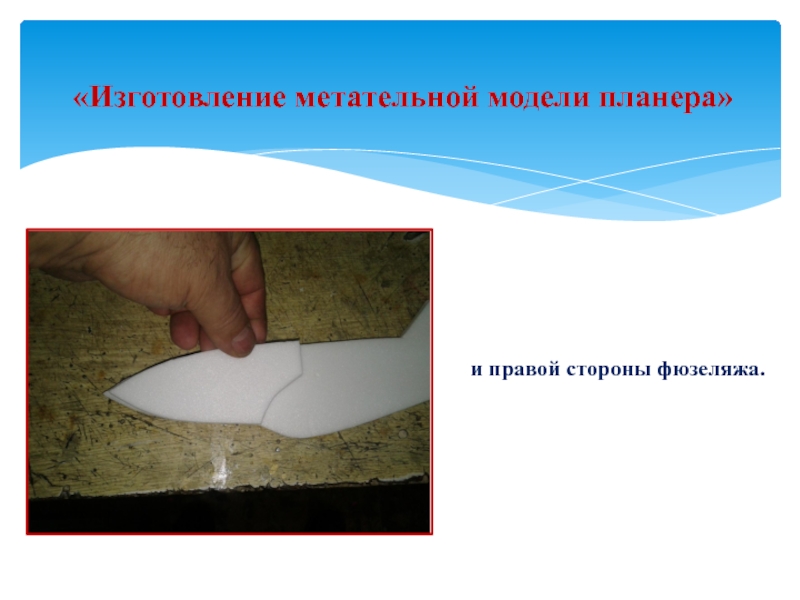 «Изготовление метательной модели планера»

и правой стороны фюзеляжа.